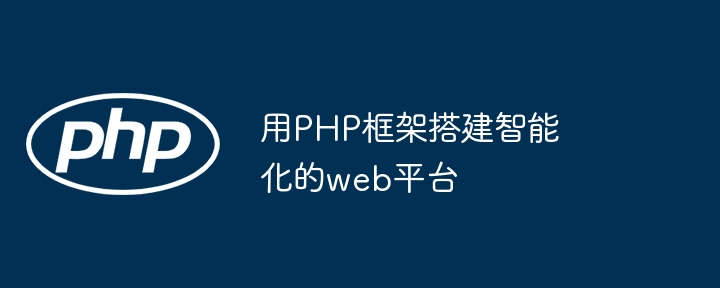 php

用PHP框架搭建智能化的web平台